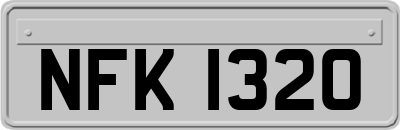 NFK 1320